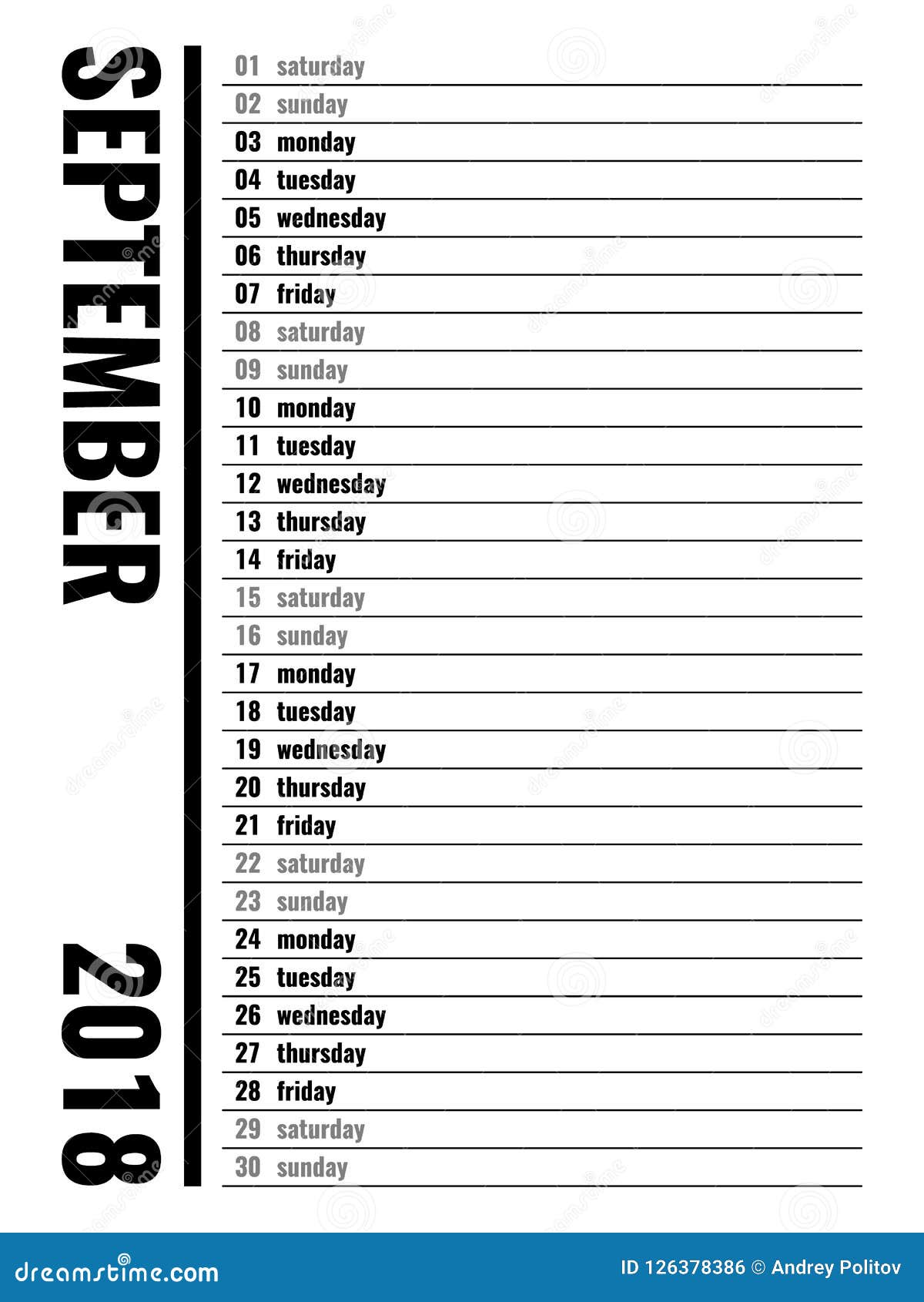 SEPTEMBER

2018

01 saturday
02 sunday
03 monday
04 tuesday
05 wednesday
06 thursday
07 friday
08 saturday
09 sunday
10 monday
11 tuesday
12 wednesday
13 thursday
14 friday
15 saturday
16 sunday
17 monday
18 tuesday
19 wednesday
20 thursday
21 friday
22 saturday
23 sunday
24 monday
25 tuesday
26 wednesday
27 thursday
28 friday
29 saturday
30 sunday

dreamstime.com

ID 126378386 © Andrey Politov